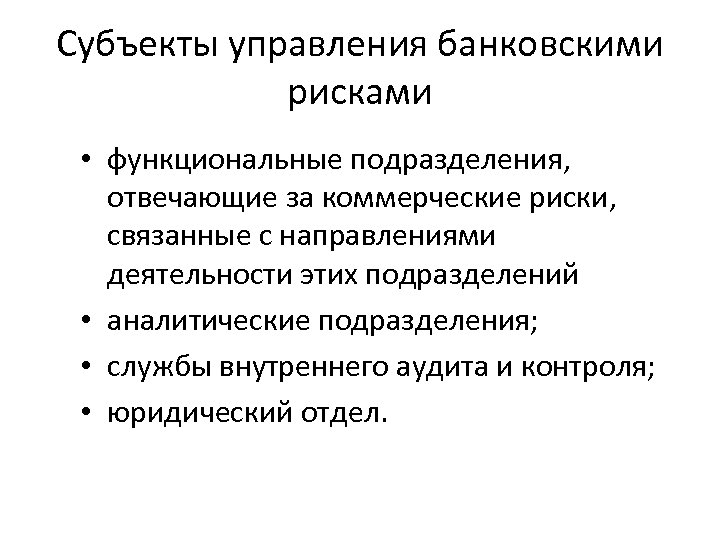 Субъекты управления банковскими рисками

• функциональные подразделения, отвечающие за коммерческие риски, связанные с направлениями деятельности этих подразделений
• аналитические подразделения;
• службы внутреннего аудита и контроля;
• юридический отдел.